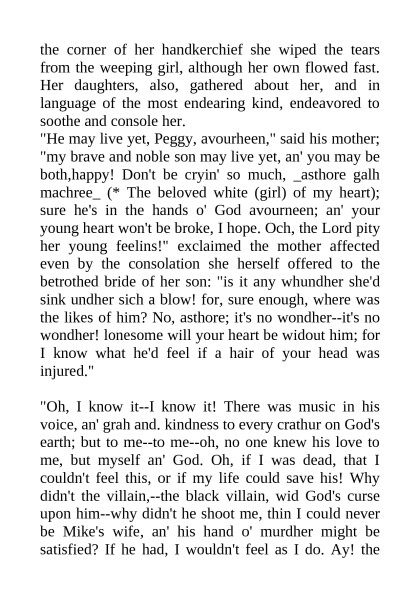 the corner of her handkerchief she wiped the tears from the weeping girl, although her own flowed fast. Her daughters, also, gathered about her, and in language of the most endearing kind, endeavored to soothe and console her.
"He may live yet, Peggy, avourheen," said his mother; "my brave and noble son may live yet, an' you may be both,happy! Don't be cryin' so much, _asthore galh machree_ (* The beloved white (girl) of my heart); sure he's in the hands o' God avourneen; an' your young heart won't be broke, I hope. Och, the Lord pity her young feelins!" exclaimed the mother affected even by the consolation she herself offered to the betrothed bride of her son: "is it any whundher she'd sink undher sich a blow! for, sure enough, where was the likes of him? No, asthore; it's no wondher--it's no wondher! lonesome will your heart be widout him; for I know what he'd feel if a hair of your head was injured."

"Oh, I know it--I know it! There was music in his voice, an' grah and. kindness to every crathur on God's earth; but to me--to me--oh, no one knew his love to me, but myself an' God. Oh, if I was dead, that I couldn't feel this, or if my life could save his! Why didn't the villain,--the black villain, wid God's curse upon him--why didn't he shoot me, thin I could never be Mike's wife, an' his hand o' murdher might be satisfied? If he had, I wouldn't feel as I do. Ay! the